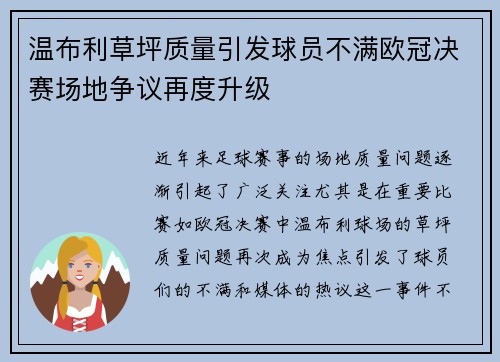 温布利草坪质量引发球员不满欧冠决赛场地争议再度升级

近年来足球赛事的场地质量问题逐渐引起了广泛关注尤其是在重要比赛如欧冠决赛中温布利球场的草坪质量问题再次成为焦点引发了球员们的不满和媒体的热议这一事件不